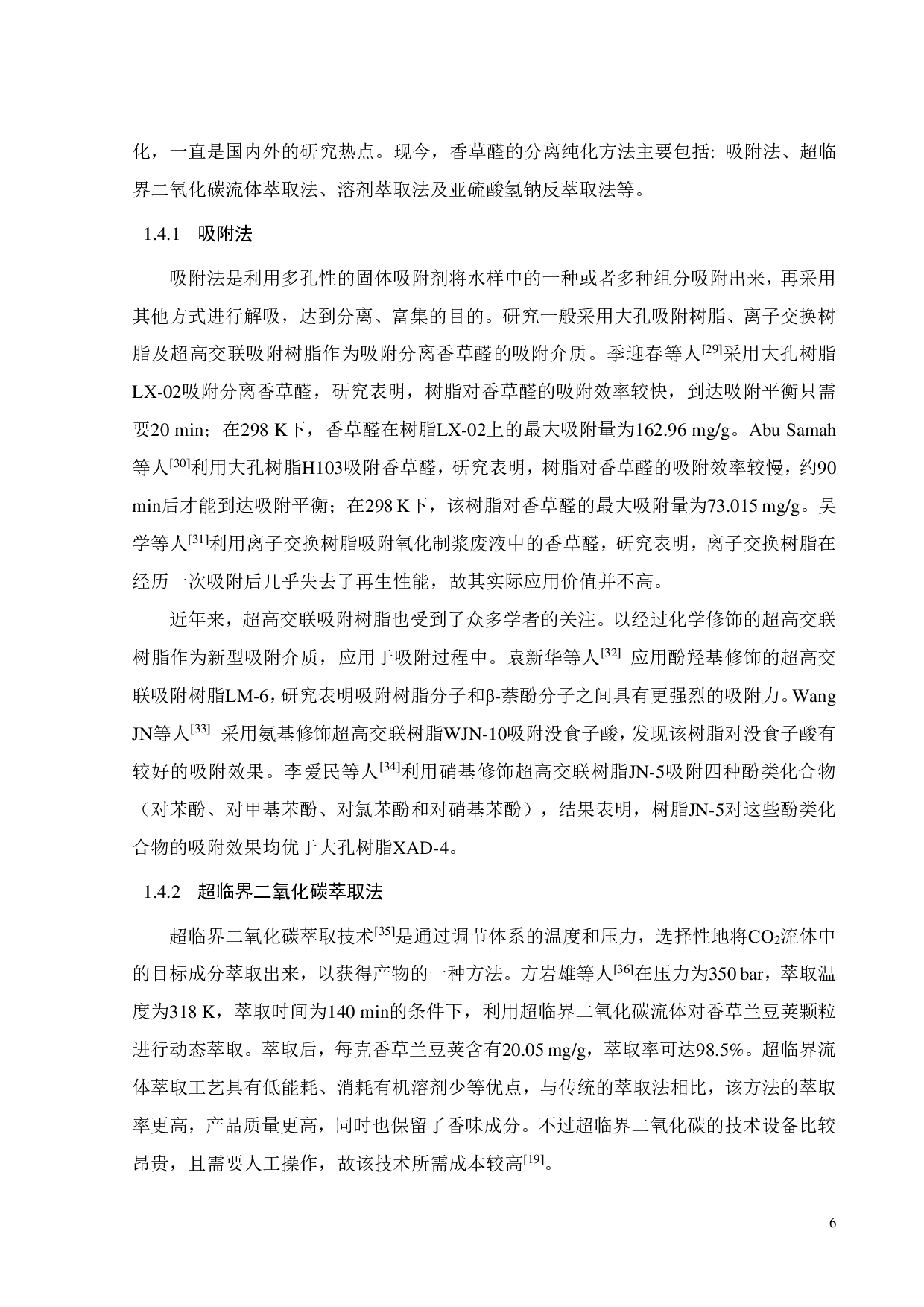 化，一直是国内外的研究热点。现今，香草醛的分离纯化方法主要包括: 吸附法、超临界二氧化碳流体萃取法、溶剂萃取法及亚硫酸氢钠反萃取法等。

1.4.1 吸附法

吸附法是利用多孔性的固体吸附剂将水样中的一种或者多种组分吸附出来，再采用其他方式进行解吸，达到分离、富集的目的。研究一般采用大孔吸附树脂、离子交换树脂及超高交联吸附树脂作为吸附分离香草醛的吸附介质。季迎春等人$^{[29]}$采用大孔树脂LX-02吸附分离香草醛，研究表明，树脂对香草醛的吸附效率较快，到达吸附平衡只需要20 min；在298 K下，香草醛在树脂LX-02上的最大吸附量为162.96 mg/g。Abu Samah等人$^{[30]}$利用大孔树脂H103吸附香草醛，研究表明，树脂对香草醛的吸附效率较慢，约90 min后才能到达吸附平衡；在298 K下，该树脂对香草醛的最大吸附量为73.015 mg/g。吴学等人$^{[31]}$利用离子交换树脂吸附氧化制浆废液中的香草醛，研究表明，离子交换树脂在经历一次吸附后几乎失去了再生性能，故其实际应用价值并不高。

近年来，超高交联吸附树脂也受到了众多学者的关注。以经过化学修饰的超高交联树脂作为新型吸附介质，应用于吸附过程中。袁新华等人$^{[32]}$ 应用酚羟基修饰的超高交联吸附树脂LM-6，研究表明吸附树脂分子和β-萘酚分子之间具有更强烈的吸附力。Wang JN等人$^{[33]}$ 采用氨基修饰超高交联树脂WJN-10吸附没食子酸，发现该树脂对没食子酸有较好的吸附效果。李爱民等人$^{[34]}$利用硝基修饰超高交联树脂JN-5吸附四种酚类化合物（对苯酚、对甲基苯酚、对氯苯酚和对硝基苯酚），结果表明，树脂JN-5对这些酚类化合物的吸附效果均优于大孔树脂XAD-4。

1.4.2 超临界二氧化碳萃取法

超临界二氧化碳萃取技术$^{[35]}$是通过调节体系的温度和压力，选择性地将$CO_2$流体中的目标成分萃取出来，以获得产物的一种方法。方岩雄等人$^{[36]}$在压力为350 bar，萃取温度为318 K，萃取时间为140 min的条件下，利用超临界二氧化碳流体对香草兰豆荚颗粒进行动态萃取。萃取后，每克香草兰豆荚含有20.05 mg/g，萃取率可达98.5%。超临界流体萃取工艺具有低能耗、消耗有机溶剂少等优点，与传统的萃取法相比，该方法的萃取率更高，产品质量更高，同时也保留了香味成分。不过超临界二氧化碳的技术设备比较昂贵，且需要人工操作，故该技术所需成本较高$^{[19]}$。

6